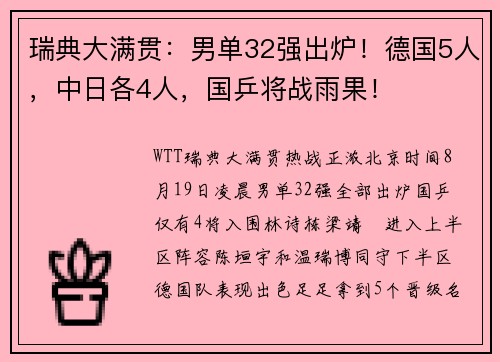 瑞典大满贯：男单32强出炉！德国5人，中日各4人，国乒将战雨果！

WTT瑞典大满贯热战正激北京时间8月19日凌晨男单32强全部出炉国乒仅有4将入围林诗栋梁靖 进入上半区阵容陈垣宇和温瑞博同守下半区德国队表现出色足足拿到5个晋级名